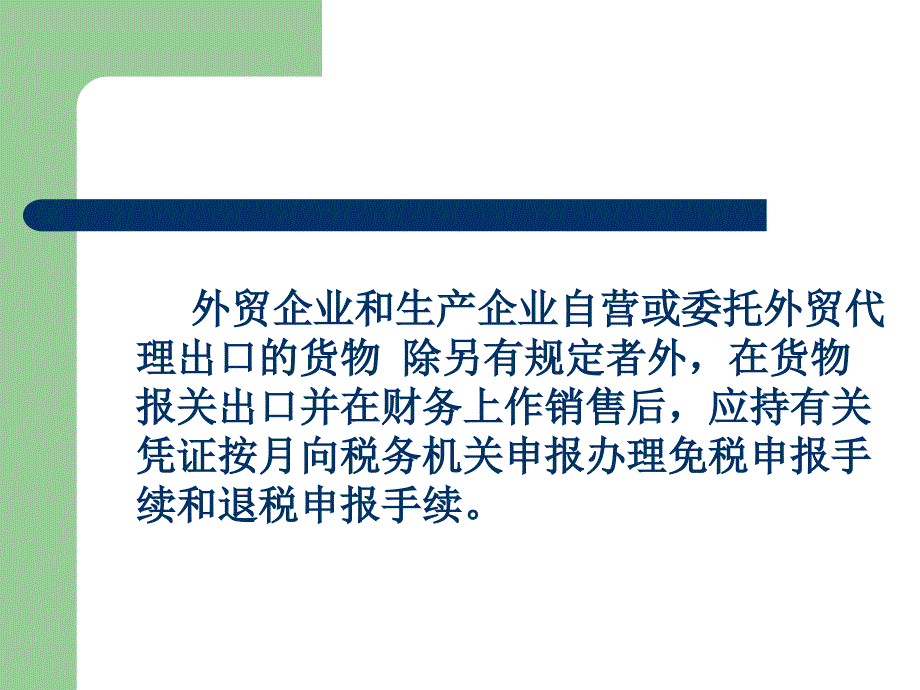 外贸企业和生产企业自营或委托外贸代理出口的货物 除另有规定者外，在货物报关出口并在财务上作销售后，应持有关凭证按月向税务机关申报办理免税申报手续和退税申报手续。